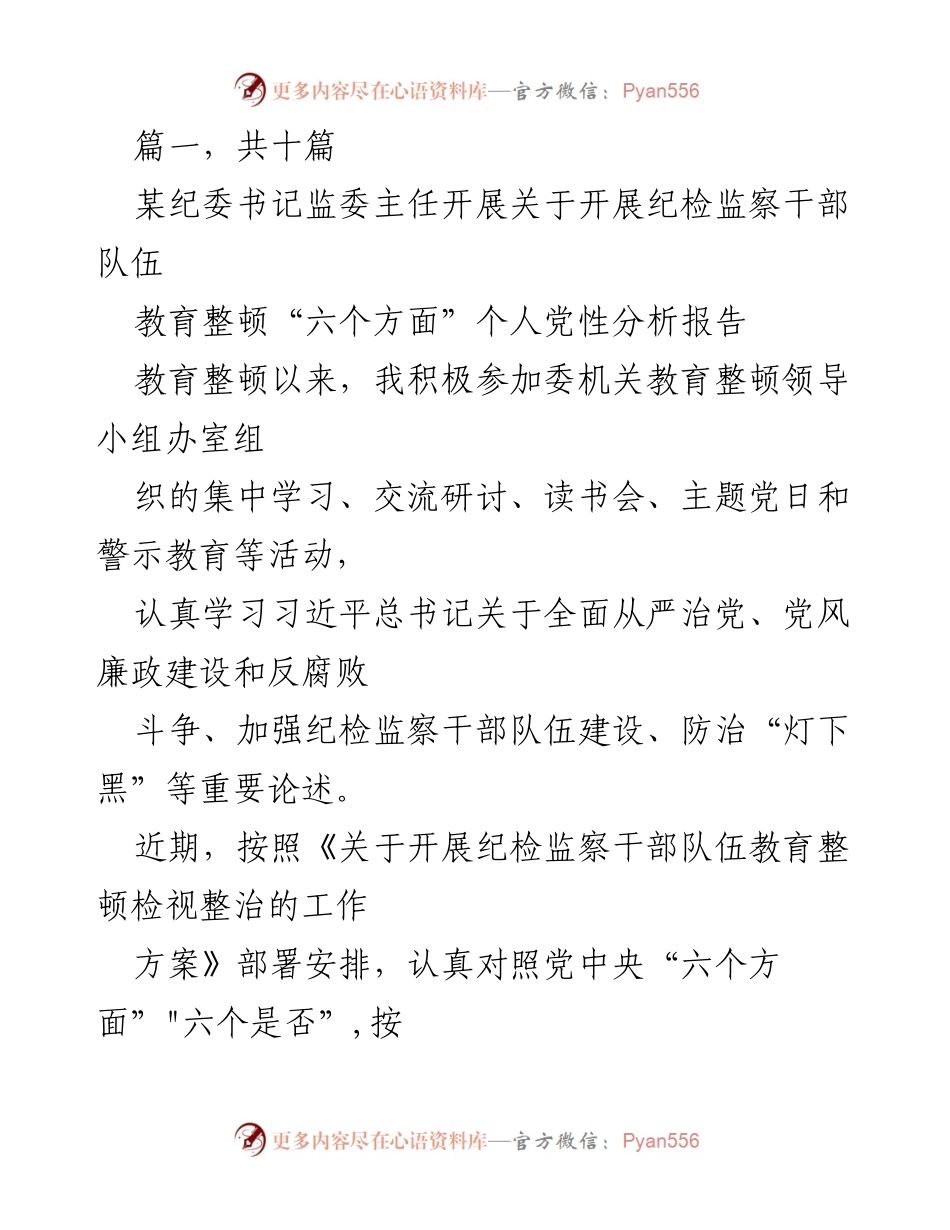 更多内容尽在心语资料库—官方微信：Pyan556

篇一，共十篇

某纪委书记监委主任开展关于开展纪检监察干部队伍

教育整顿“六个方面”个人党性分析报告

教育整顿以来，我积极参加委机关教育整顿领导小组办室组

织的集中学习、交流研讨、读书会、主题党日和警示教育等活动，

认真学习习近平总书记关于全面从严治党、党风廉政建设和反腐败

斗争、加强纪检监察干部队伍建设、防治“灯下黑”等重要论述。

近期，按照《关于开展纪检监察干部队伍教育整顿检视整治的工作

方案》部署安排，认真对照党中央“六个方面”"六个是否”，按

更多内容尽在心语资料库—官方微信：Pyan556